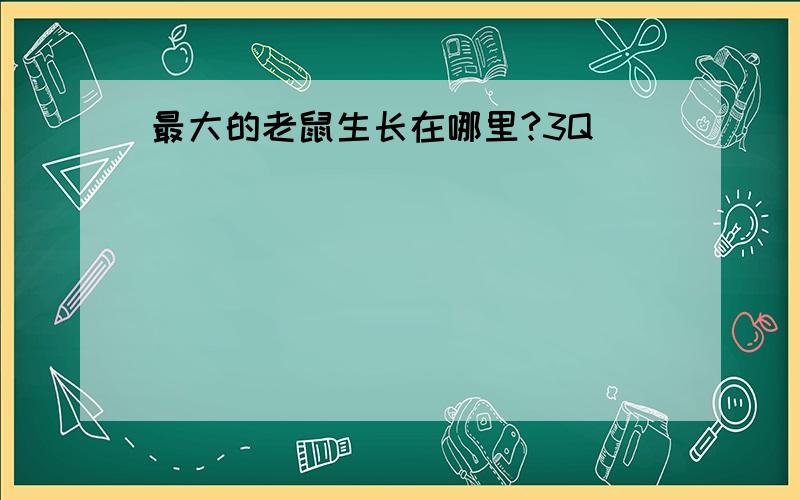 最大的老鼠生长在哪里?3Q